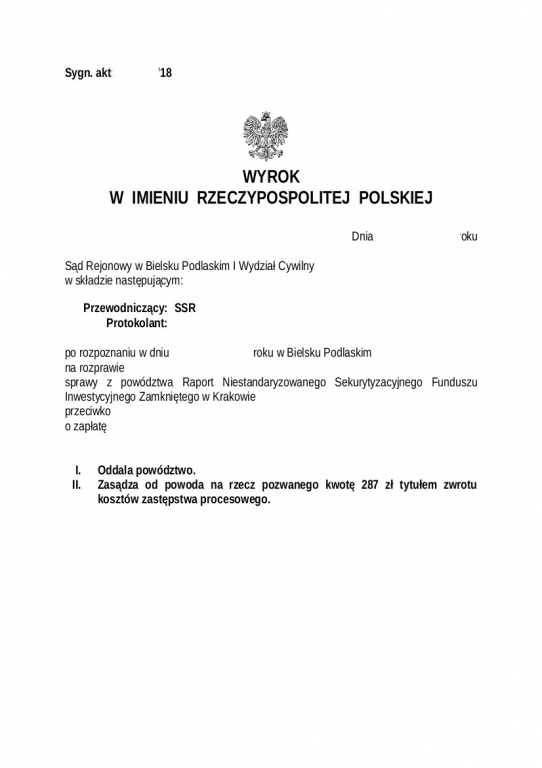 Sygn. akt '18

WYROK
W IMIENIU RZECZYPOSPOLITEJ POLSKIEJ

Dnia 'oku

Sąd Rejonowy w Bielsku Podlaskim I Wydział Cywilny
w składzie następującym:

Przewodniczący: SSR
Protokolant:

po rozpoznaniu w dniu roku w Bielsku Podlaskim
na rozprawie
sprawy z powództwa Raport Niestandaryzowanego Sekurytyzacyjnego Funduszu Inwestycyjnego Zamkniętego w Krakowie
przeciwko
o zapłatę

I. Oddala powództwo.
II. Zasądza od powoda na rzecz pozwanego kwotę 287 zł tytułem zwrotu kosztów zastępstwa procesowego.